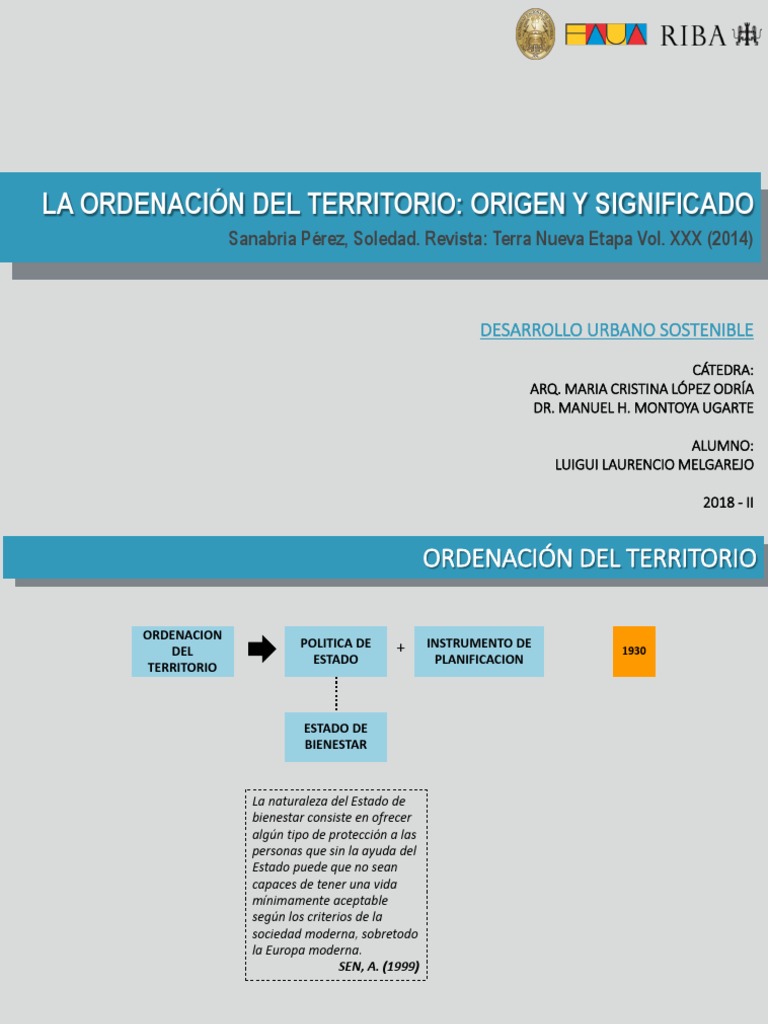 FAUA RIBA

LA ORDENACIÓN DEL TERRITORIO: ORIGEN Y SIGNIFICADO
Sanabria Pérez, Soledad. Revista: Terra Nueva Etapa Vol. XXX (2014)

DESARROLLO URBANO SOSTENIBLE

CÁTEDRA:
ARQ. MARIA CRISTINA LÓPEZ ODRÍA
DR. MANUEL H. MONTOYA UGARTE

ALUMNO:
LUIGUI LAURENCIO MELGAREJO

2018 - II

ORDENACIÓN DEL TERRITORIO

ORDENACION DEL TERRITORIO

POLITICA DE ESTADO

+

INSTRUMENTO DE PLANIFICACION

1930

ESTADO DE BIENESTAR

La naturaleza del Estado de bienestar consiste en ofrecer algún tipo de protección a las personas que sin la ayuda del Estado puede que no sean capaces de tener una vida mínimamente aceptable según los criterios de la sociedad moderna, sobretodo la Europa moderna.
SEN, A. (1999)